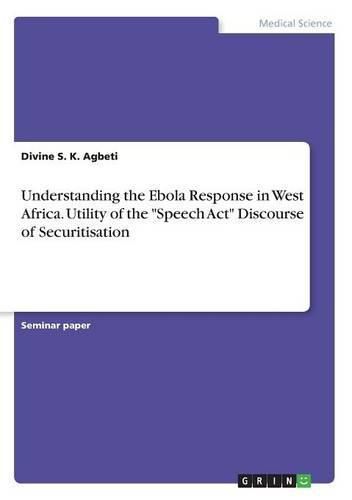 Medical Science

Divine S. K. Agbeti

Understanding the Ebola Response in West Africa. Utility of the "Speech Act" Discourse of Securitisation

Seminar paper

GRIN